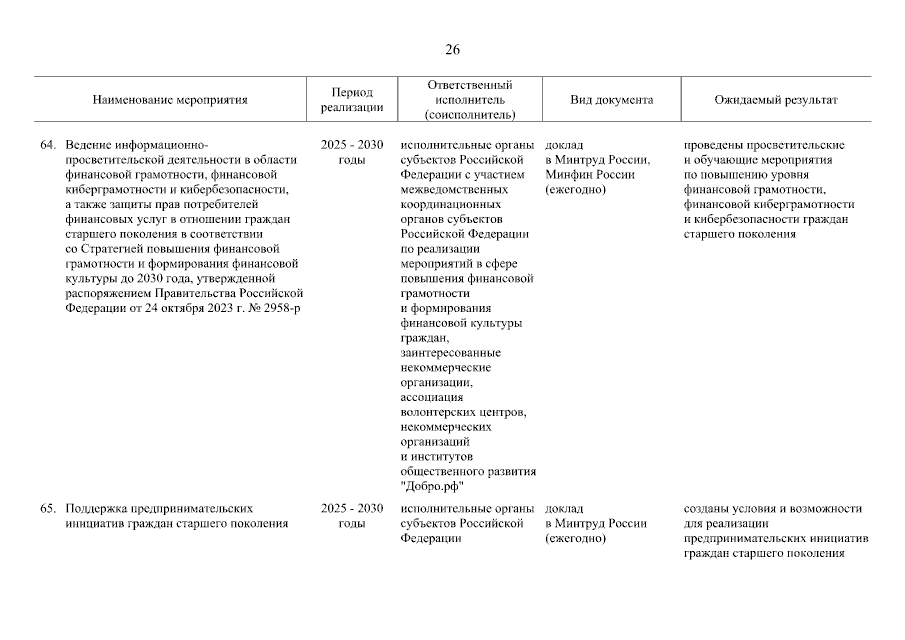 26

| Наименование мероприятия | Период реализации | Ответственный исполнитель (соисполнитель) | Вид документа | Ожидаемый результат |
|---|---|---|---|---|
| 64. Ведение информационно-просветительской деятельности в области финансовой грамотности, финансовой киберграмотности и кибербезопасности, а также защиты прав потребителей финансовых услуг в отношении граждан старшего поколения в соответствии со Стратегией повышения финансовой грамотности и формирования финансовой культуры до 2030 года, утвержденной распоряжением Правительства Российской Федерации от 24 октября 2023 г. № 2958-р | 2025 - 2030 годы | исполнительные органы субъектов Российской Федерации с участием межведомственных координационных органов субъектов Российской Федерации по реализации мероприятий в сфере повышения финансовой грамотности и формирования финансовой культуры граждан, заинтересованные некоммерческие организации, ассоциация волонтерских центров, некоммерческих организаций и институтов общественного развития "Добро.рф" | доклад в Минтруд России, Минфин России (ежегодно) | проведены просветительские и обучающие мероприятия по повышению уровня финансовой грамотности, финансовой киберграмотности и кибербезопасности граждан старшего поколения |
| 65. Поддержка предпринимательских инициатив граждан старшего поколения | 2025 - 2030 годы | исполнительные органы субъектов Российской Федерации | доклад в Минтруд России (ежегодно) | созданы условия и возможности для реализации предпринимательских инициатив граждан старшего поколения |